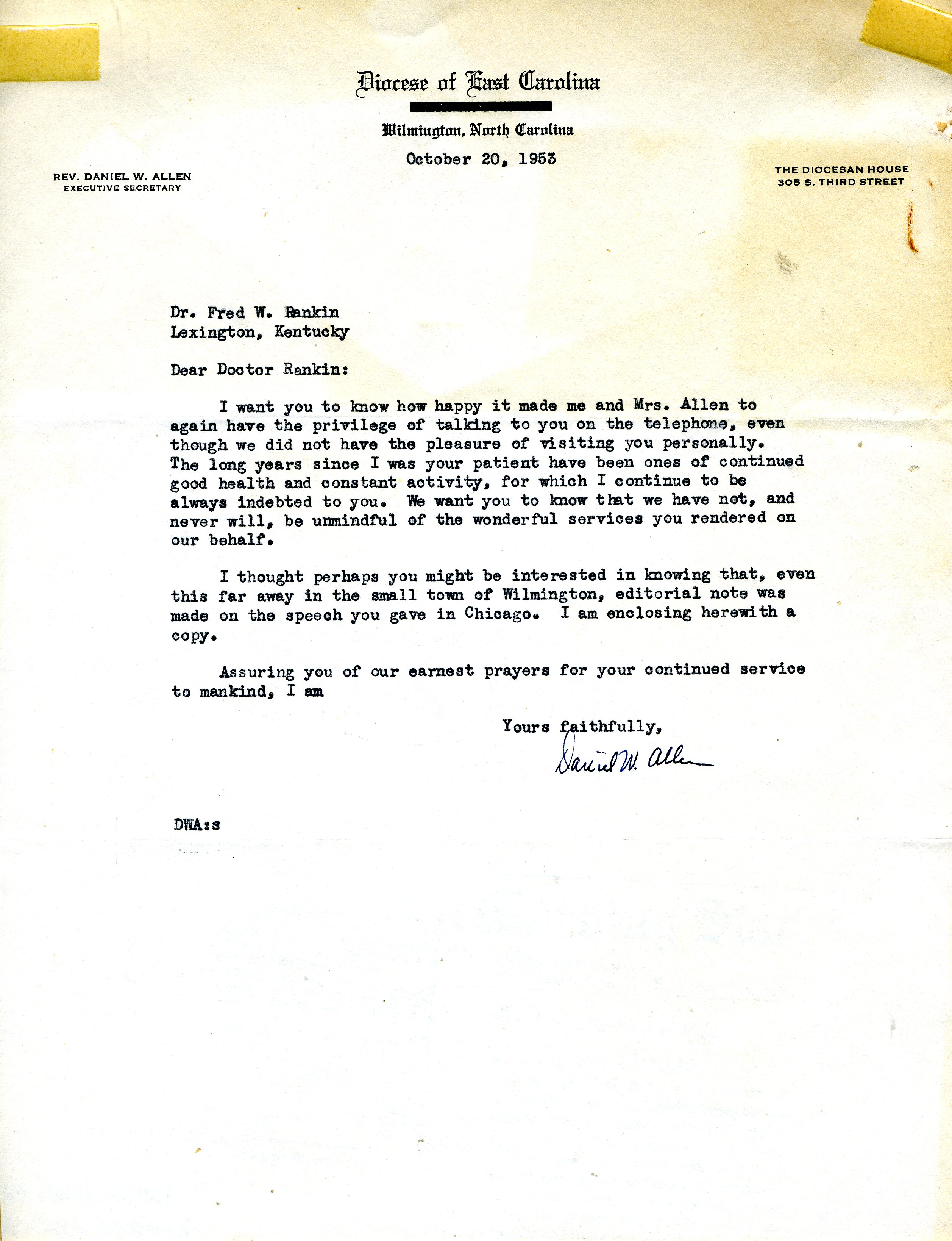 Diocese of East Carolina

Wilmington, North Carolina

October 20, 1953

REV. DANIEL W. ALLEN
EXECUTIVE SECRETARY

THE DIOCESAN HOUSE
305 S. THIRD STREET

Dr. Fred W. Rankin
Lexington, Kentucky

Dear Doctor Rankin:

I want you to know how happy it made me and Mrs. Allen to again have the privilege of talking to you on the telephone, even though we did not have the pleasure of visiting you personally. The long years since I was your patient have been ones of continued good health and constant activity, for which I continue to be always indebted to you. We want you to know that we have not, and never will, be unmindful of the wonderful services you rendered on our behalf.

I thought perhaps you might be interested in knowing that, even this far away in the small town of Wilmington, editorial note was made on the speech you gave in Chicago. I am enclosing herewith a copy.

Assuring you of our earnest prayers for your continued service to mankind, I am

Yours faithfully,
Daniel W. Allen

DWA:s